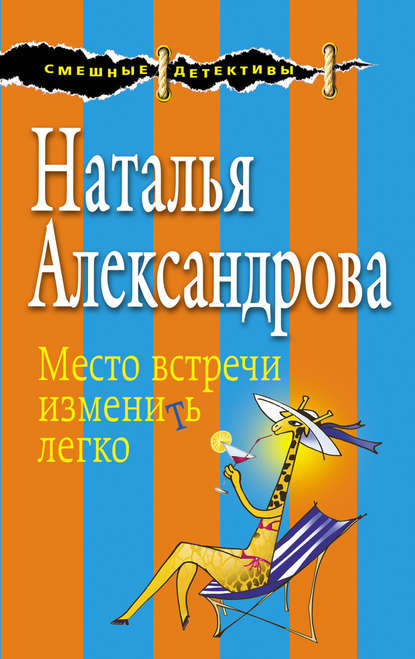 СМЕШНЫЕ ДЕТЕКТИВЫ

Наталья Александрова

Место встречи изменить легко